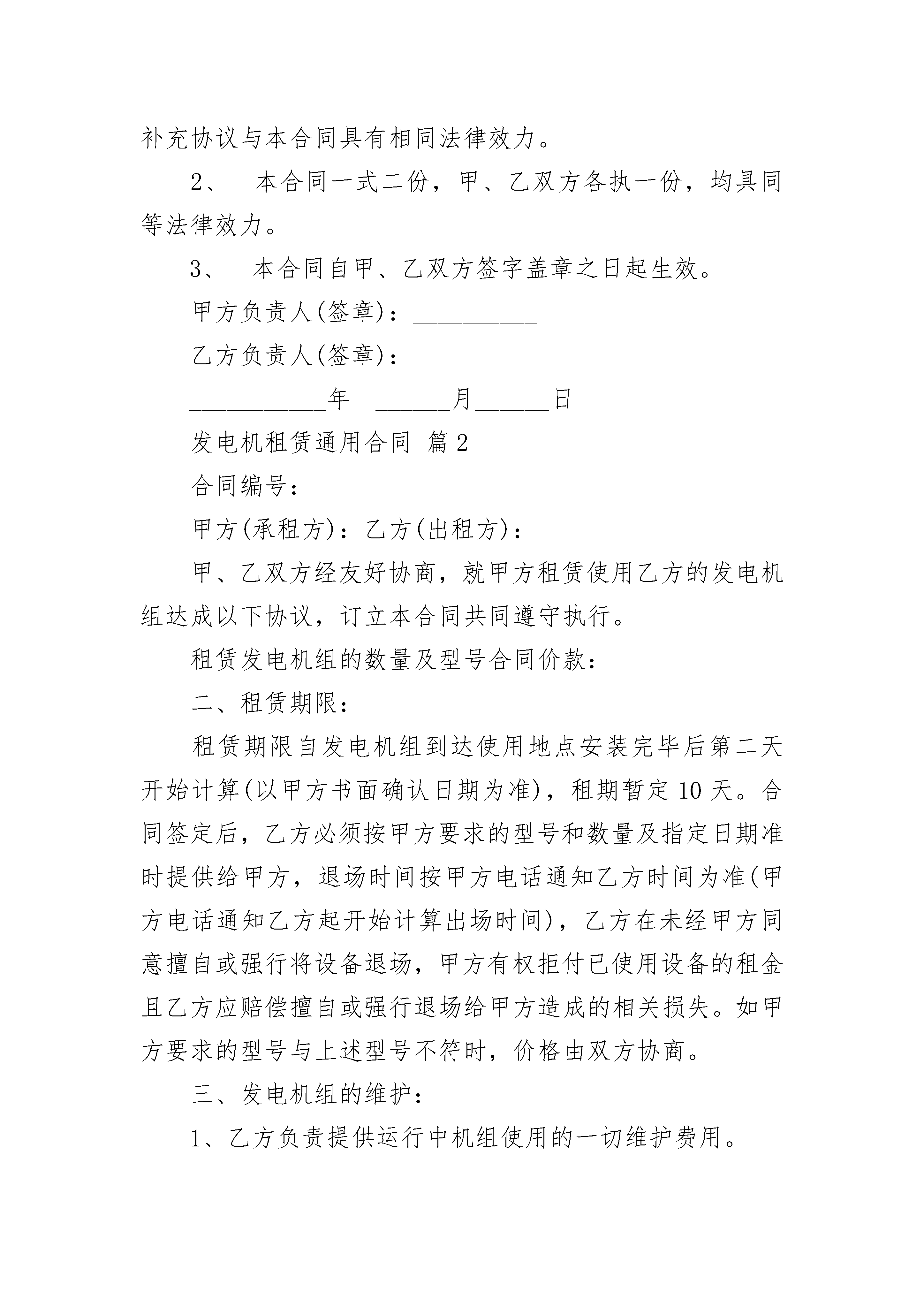 补充协议与本合同具有相同法律效力。

2、 本合同一式二份，甲、乙双方各执一份，均具同等法律效力。

3、 本合同自甲、乙双方签字盖章之日起生效。

甲方负责人(签章)：__________

乙方负责人(签章)：__________

___________年 ______月______日

发电机租赁通用合同 篇2

合同编号：

甲方(承租方)：乙方(出租方)：

甲、乙双方经友好协商，就甲方租赁使用乙方的发电机组达成以下协议，订立本合同共同遵守执行。

租赁发电机组的数量及型号合同价款：

二、租赁期限：

租赁期限自发电机组到达使用地点安装完毕后第二天开始计算(以甲方书面确认日期为准)，租期暂定10天。合同签定后，乙方必须按甲方要求的型号和数量及指定日期准时提供给甲方，退场时间按甲方电话通知乙方时间为准(甲方电话通知乙方起开始计算出场时间)，乙方在未经甲方同意擅自或强行将设备退场，甲方有权拒付已使用设备的租金且乙方应赔偿擅自或强行退场给甲方造成的相关损失。如甲方要求的型号与上述型号不符时，价格由双方协商。

三、发电机组的维护：

1、乙方负责提供运行中机组使用的一切维护费用。